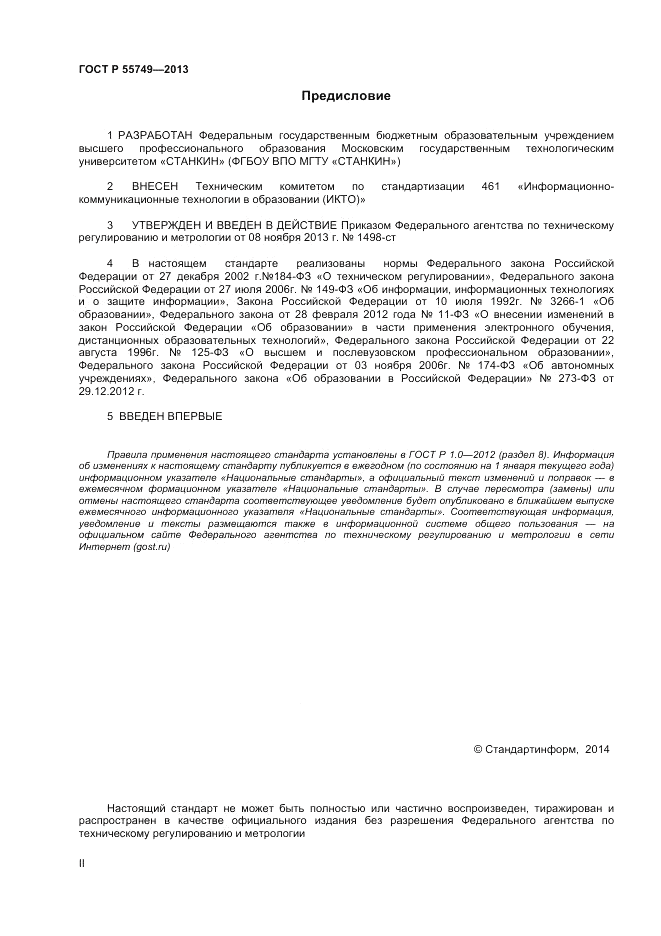 ГОСТ Р 55749—2013

Предисловие

1 РАЗРАБОТАН Федеральным государственным бюджетным образовательным учреждением высшего профессионального образования Московским государственным технологическим университетом «СТАНКИН» (ФГБОУ ВПО МГТУ «СТАНКИН»)

2 ВНЕСЕН Техническим комитетом по стандартизации 461 «Информационно-коммуникационные технологии в образовании (ИКТО)»

3 УТВЕРЖДЕН И ВВЕДЕН В ДЕЙСТВИЕ Приказом Федерального агентства по техническому регулированию и метрологии от 08 ноября 2013 г. № 1498-ст

4 В настоящем стандарте реализованы нормы Федерального закона Российской Федерации от 27 декабря 2002 г.№184-ФЗ «О техническом регулировании», Федерального закона Российской Федерации от 27 июля 2006г. № 149-ФЗ «Об информации, информационных технологиях и о защите информации», Закона Российской Федерации от 10 июля 1992г. № 3266-1 «Об образовании», Федерального закона от 28 февраля 2012 года № 11-ФЗ «О внесении изменений в закон Российской Федерации «Об образовании» в части применения электронного обучения, дистанционных образовательных технологий», Федерального закона Российской Федерации от 22 августа 1996г. № 125-ФЗ «О высшем и послевузовском профессиональном образовании», Федерального закона Российской Федерации от 03 ноября 2006г. № 174-ФЗ «Об автономных учреждениях», Федерального закона «Об образовании в Российской Федерации» № 273-ФЗ от 29.12.2012 г.

5 ВВЕДЕН ВПЕРВЫЕ

Правила применения настоящего стандарта установлены в ГОСТ Р 1.0—2012 (раздел 8). Информация об изменениях к настоящему стандарту публикуется в ежегодном (по состоянию на 1 января текущего года) информационном указателе «Национальные стандарты», а официальный текст изменений и поправок — в ежемесячном формационном указателе «Национальные стандарты». В случае пересмотра (замены) или отмены настоящего стандарта соответствующее уведомление будет опубликовано в ближайшем выпуске ежемесячного информационного указателя «Национальные стандарты». Соответствующая информация, уведомление и тексты размещаются также в информационной системе общего пользования — на официальном сайте Федерального агентства по техническому регулированию и метрологии в сети Интернет (gost.ru)

© Стандартинформ, 2014

Настоящий стандарт не может быть полностью или частично воспроизведен, тиражирован и распространен в качестве официального издания без разрешения Федерального агентства по техническому регулированию и метрологии

II